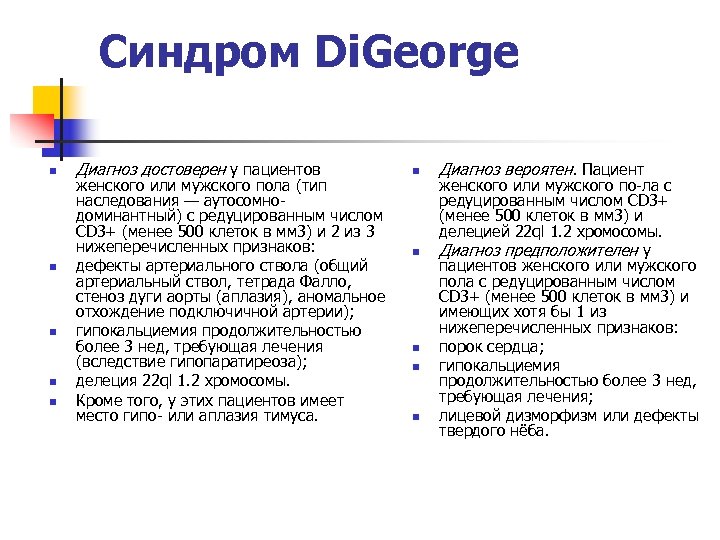 Синдром DiGeorge

Диагноз достоверен у пациентов женского или мужского пола (тип наследования — аутосомно-доминантный) с редуцированным числом CD3+ (менее 500 клеток в мм3) и 2 из 3 нижеперечисленных признаков:

дефекты артериального ствола (общий артериальный ствол, тетрада Фалло, стеноз дуги аорты (аплазия), аномальное отхождение подключичной артерии);

гипокальциемия продолжительностью более 3 нед, требующая лечения (вследствие гипопаратиреоза);

делеция 22ql 1.2 хромосомы.

Кроме того, у этих пациентов имеет место гипо- или аплазия тимуса.

Диагноз вероятен. Пациент женского или мужского по-ла с редуцированным числом CD3+ (менее 500 клеток в мм3) и делецией 22ql 1.2 хромосомы.

Диагноз предположителен у пациентов женского или мужского пола с редуцированным числом CD3+ (менее 500 клеток в мм3) и имеющих хотя бы 1 из нижеперечисленных признаков:

порок сердца;

гипокальциемия продолжительностью более 3 нед, требующая лечения;

лицевой дизморфизм или дефекты твердого нёба.